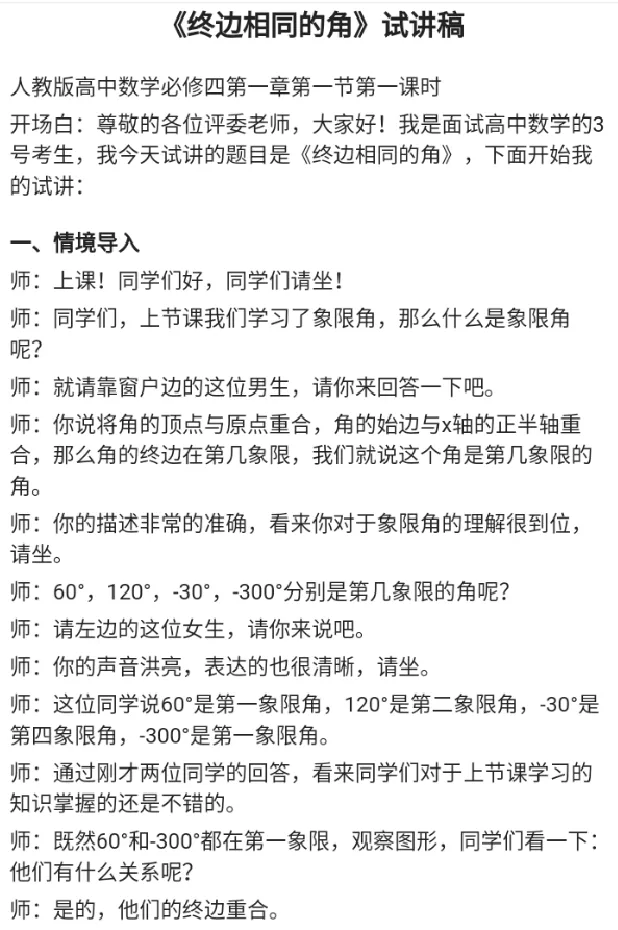 《终边相同的角》试讲稿

人教版高中数学必修四第一章第一节第一课时

开场白：尊敬的各位评委老师，大家好！我是面试高中数学的3号考生，我今天试讲的题目是《终边相同的角》，下面开始我的试讲：

一、情境导入

师：上课！同学们好，同学们请坐！

师：同学们，上节课我们学习了象限角，那么什么是象限角呢？

师：就请靠窗户边的这位男生，请你来回答一下吧。

师：你说将角的顶点与原点重合，角的始边与x轴的正半轴重合，那么角的终边在第几象限，我们就说这个角是第几象限的角。

师：你的描述非常的准确，看来你对于象限角的理解很到位，请坐。

师：60°，120°，-30°，-300°分别是第几象限的角呢？

师：请左边的这位女生，请你来说吧。

师：你的声音洪亮，表达的也很清晰，请坐。

师：这位同学说60°是第一象限角，120°是第二象限角，-30°是第四象限角，-300°是第一象限角。

师：通过刚才两位同学的回答，看来同学们对于上节课学习的知识掌握的还是不错的。

师：既然60°和-300°都在第一象限，观察图形，同学们看一下：他们有什么关系呢？

师：是的，他们的终边重合。